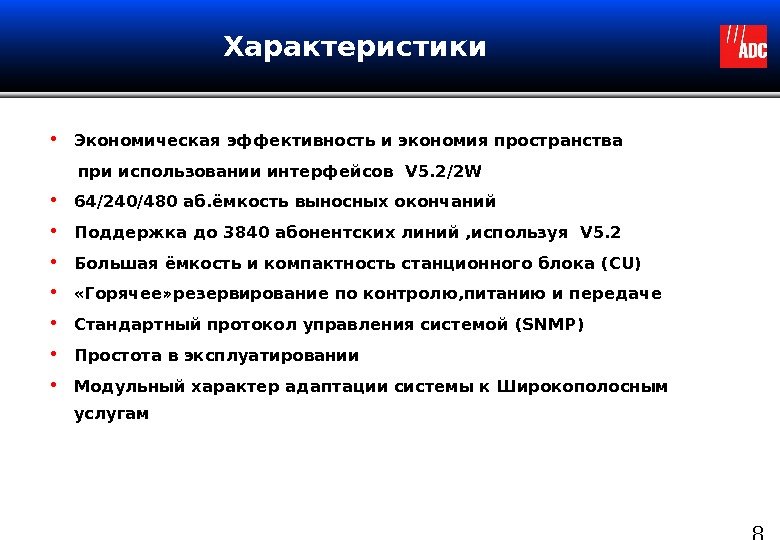 Характеристики

ADC

• Экономическая эффективность и экономия пространства при использовании интерфейсов V5.2/2W
• 64/240/480 аб.ёмкость выносных окончаний
• Поддержка до 3840 абонентских линий ,используя V5.2
• Большая ёмкость и компактность станционного блока (CU)
• «Горячее»резервирование по контролю,питанию и передаче
• Стандартный протокол управления системой (SNMP)
• Простота в эксплуатировании
• Модульный характер адаптации системы к Широкополосным услугам

8